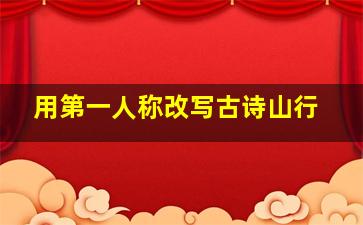 用第一人称改写古诗山行